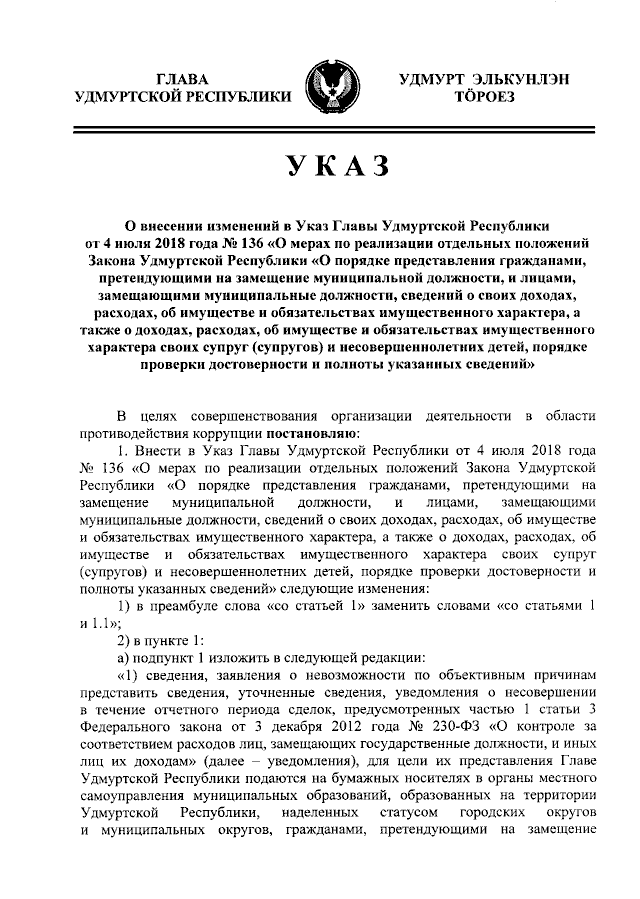 ГЛАВА
УДМУРТСКОЙ РЕСПУБЛИКИ

УДМУРТ ЭЛЬКУНЛЭН
ТӦРОЕЗ

УКАЗ

О внесении изменений в Указ Главы Удмуртской Республики от 4 июля 2018 года № 136 «О мерах по реализации отдельных положений Закона Удмуртской Республики «О порядке представления гражданами, претендующими на замещение муниципальной должности, и лицами, замещающими муниципальные должности, сведений о своих доходах, расходах, об имуществе и обязательствах имущественного характера, а также о доходах, расходах, об имуществе и обязательствах имущественного характера своих супруг (супругов) и несовершеннолетних детей, порядке проверки достоверности и полноты указанных сведений»

В целях совершенствования организации деятельности в области противодействия коррупции постановляю:

1. Внести в Указ Главы Удмуртской Республики от 4 июля 2018 года № 136 «О мерах по реализации отдельных положений Закона Удмуртской Республики «О порядке представления гражданами, претендующими на замещение муниципальной должности, и лицами, замещающими муниципальные должности, сведений о своих доходах, расходах, об имуществе и обязательствах имущественного характера, а также о доходах, расходах, об имуществе и обязательствах имущественного характера своих супруг (супругов) и несовершеннолетних детей, порядке проверки достоверности и полноты указанных сведений» следующие изменения:

1) в преамбуле слова «со статьей 1» заменить словами «со статьями 1 и 1.1»;

2) в пункте 1:

а) подпункт 1 изложить в следующей редакции:

«1) сведения, заявления о невозможности по объективным причинам представить сведения, уточненные сведения, уведомления о несовершении в течение отчетного периода сделок, предусмотренных частью 1 статьи 3 Федерального закона от 3 декабря 2012 года № 230-ФЗ «О контроле за соответствием расходов лиц, замещающих государственные должности, и иных лиц их доходам» (далее – уведомления), для цели их представления Главе Удмуртской Республики подаются на бумажных носителях в органы местного самоуправления муниципальных образований, образованных на территории Удмуртской Республики, наделенных статусом городских округов и муниципальных округов, гражданами, претендующими на замещение